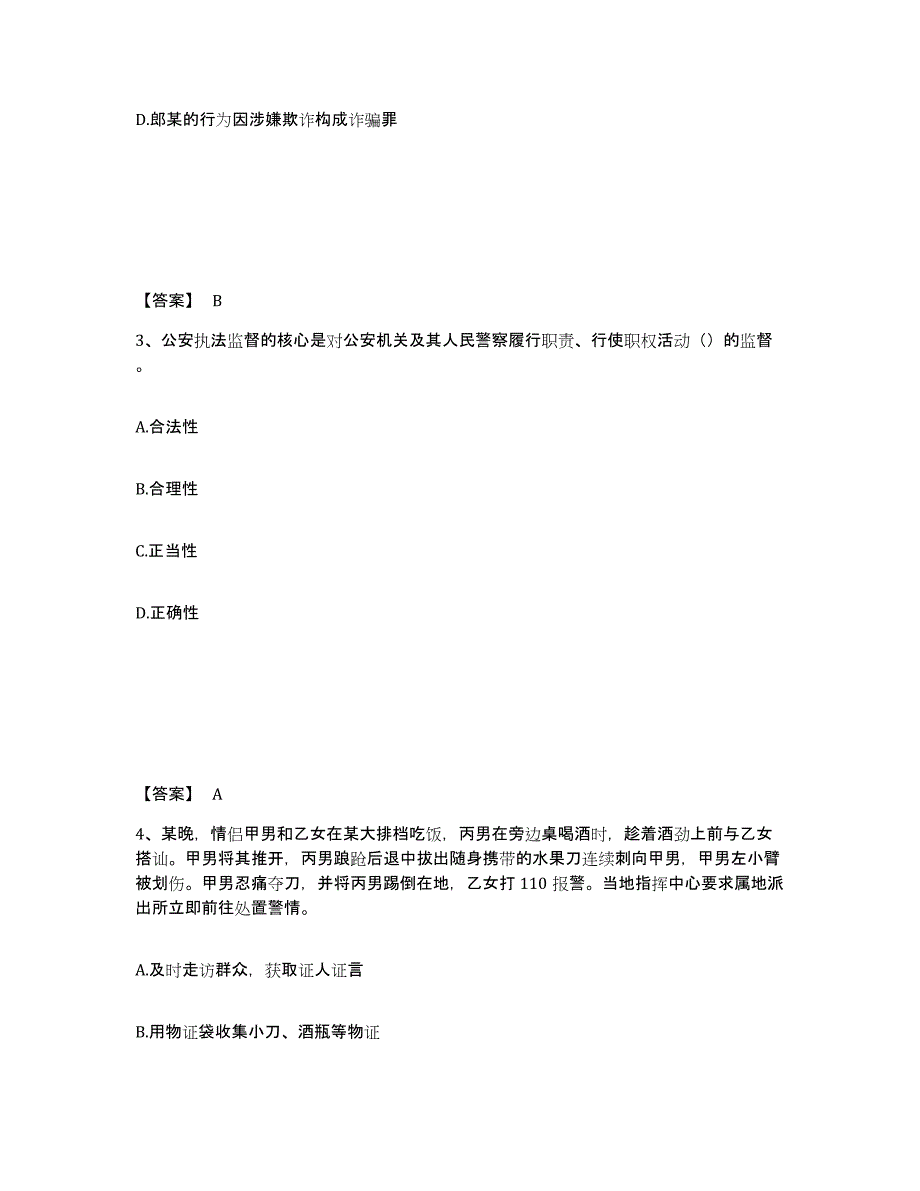 D.郎某的行为因涉嫌欺诈构成诈骗罪

【答案】 B

3、公安执法监督的核心是对公安机关及其人民警察履行职责、行使职权活动（）的监督。

A.合法性

B.合理性

C.正当性

D.正确性

【答案】 A

4、某晚，情侣甲男和乙女在某大排档吃饭，丙男在旁边桌喝酒时，趁着酒劲上前与乙女搭讪。甲男将其推开，丙男踉跄后退中拔出随身携带的水果刀连续刺向甲男，甲男左小臂被划伤。甲男忍痛夺刀，并将丙男踢倒在地，乙女打 110 报警。当地指挥中心要求属地派出所立即前往处置警情。

A.及时走访群众，获取证人证言

B.用物证袋收集小刀、酒瓶等物证